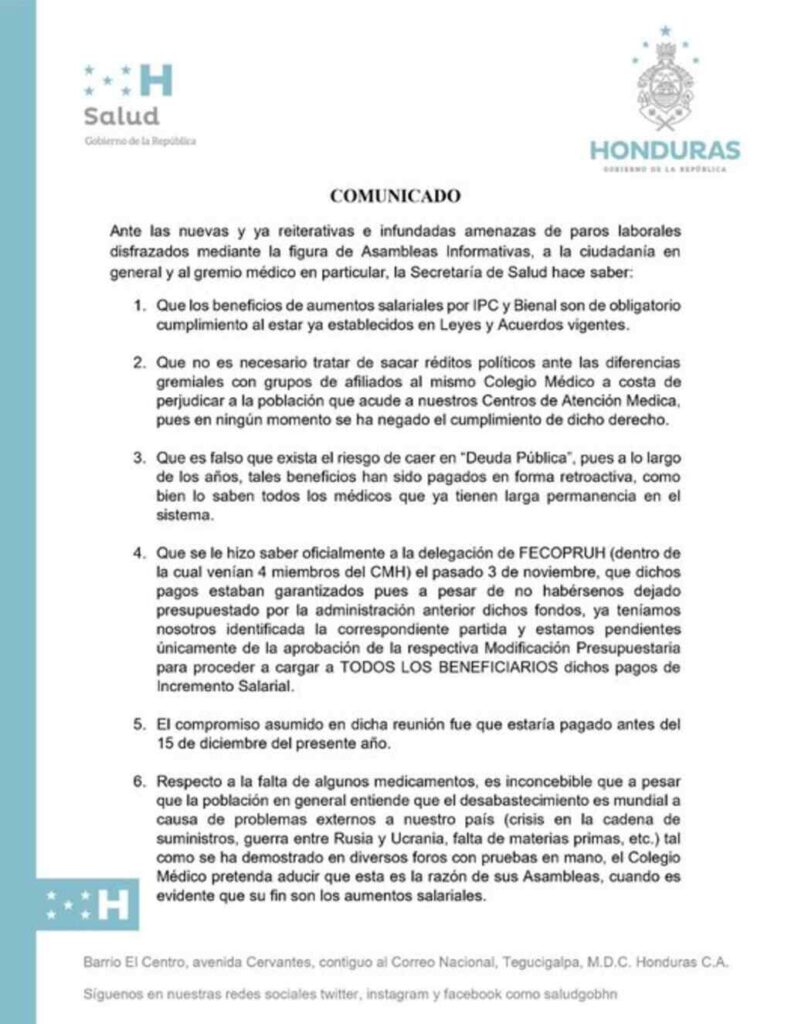 H
Salud
Gobierno de la República

HONDURAS
GOBIERNO DE LA REPÚBLICA

COMUNICADO

Ante las nuevas y ya reiterativas e infundadas amenazas de paros laborales disfrazados mediante la figura de Asambleas Informativas, a la ciudadanía en general y al gremio médico en particular, la Secretaría de Salud hace saber:

1. Que los beneficios de aumentos salariales por IPC y Bienal son de obligatorio cumplimiento al estar ya establecidos en Leyes y Acuerdos vigentes.

2. Que no es necesario tratar de sacar réditos políticos ante las diferencias gremiales con grupos de afiliados al mismo Colegio Médico a costa de perjudicar a la población que acude a nuestros Centros de Atención Medica, pues en ningún momento se ha negado el cumplimiento de dicho derecho.

3. Que es falso que exista el riesgo de caer en "Deuda Pública", pues a lo largo de los años, tales beneficios han sido pagados en forma retroactiva, como bien lo saben todos los médicos que ya tienen larga permanencia en el sistema.

4. Que se le hizo saber oficialmente a la delegación de FECOPRUH (dentro de la cual venían 4 miembros del CMH) el pasado 3 de noviembre, que dichos pagos estaban garantizados pues a pesar de no habérsenos dejado presupuestado por la administración anterior dichos fondos, ya teníamos nosotros identificada la correspondiente partida y estamos pendientes únicamente de la aprobación de la respectiva Modificación Presupuestaria para proceder a cargar a TODOS LOS BENEFICIARIOS dichos pagos de Incremento Salarial.

5. El compromiso asumido en dicha reunión fue que estaría pagado antes del 15 de diciembre del presente año.

6. Respecto a la falta de algunos medicamentos, es inconcebible que a pesar que la población en general entiende que el desabastecimiento es mundial a causa de problemas externos a nuestro país (crisis en la cadena de suministros, guerra entre Rusia y Ucrania, falta de materias primas, etc.) tal como se ha demostrado en diversos foros con pruebas en mano, el Colegio Médico pretenda aducir que esta es la razón de sus Asambleas, cuando es evidente que su fin son los aumentos salariales.

H

Barrio El Centro, avenida Cervantes, contiguo al Correo Nacional, Tegucigalpa, M.D.C. Honduras C.A.

Síguenos en nuestras redes sociales twitter, instagram y facebook como saludgobhn